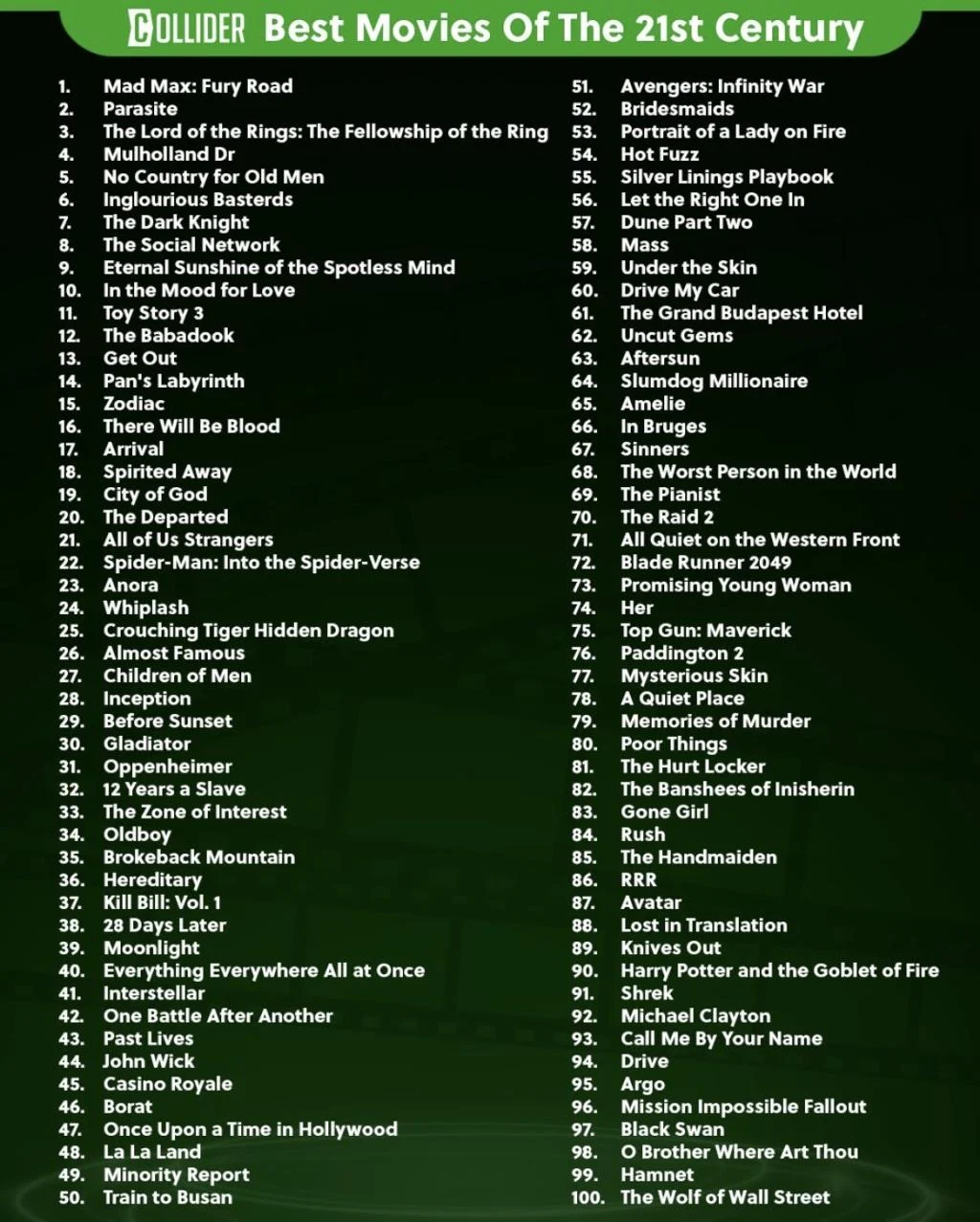 COLLIDER Best Movies Of The 21st Century

1. Mad Max: Fury Road
2. Parasite
3. The Lord of the Rings: The Fellowship of the Ring
4. Mulholland Dr
5. No Country for Old Men
6. Inglourious Basterds
7. The Dark Knight
8. The Social Network
9. Eternal Sunshine of the Spotless Mind
10. In the Mood for Love
11. Toy Story 3
12. The Babadook
13. Get Out
14. Pan's Labyrinth
15. Zodiac
16. There Will Be Blood
17. Arrival
18. Spirited Away
19. City of God
20. The Departed
21. All of Us Strangers
22. Spider-Man: Into the Spider-Verse
23. Anora
24. Whiplash
25. Crouching Tiger Hidden Dragon
26. Almost Famous
27. Children of Men
28. Inception
29. Before Sunset
30. Gladiator
31. Oppenheimer
32. 12 Years a Slave
33. The Zone of Interest
34. Oldboy
35. Brokeback Mountain
36. Hereditary
37. Kill Bill: Vol. 1
38. 28 Days Later
39. Moonlight
40. Everything Everywhere All at Once
41. Interstellar
42. One Battle After Another
43. Past Lives
44. John Wick
45. Casino Royale
46. Borat
47. Once Upon a Time in Hollywood
48. La La Land
49. Minority Report
50. Train to Busan

51. Avengers: Infinity War
52. Bridesmaids
53. Portrait of a Lady on Fire
54. Hot Fuzz
55. Silver Linings Playbook
56. Let the Right One In
57. Dune Part Two
58. Mass
59. Under the Skin
60. Drive My Car
61. The Grand Budapest Hotel
62. Uncut Gems
63. Aftersun
64. Slumdog Millionaire
65. Amelie
66. In Bruges
67. Sinners
68. The Worst Person in the World
69. The Pianist
70. The Raid 2
71. All Quiet on the Western Front
72. Blade Runner 2049
73. Promising Young Woman
74. Her
75. Top Gun: Maverick
76. Paddington 2
77. Mysterious Skin
78. A Quiet Place
79. Memories of Murder
80. Poor Things
81. The Hurt Locker
82. The Banshees of Inisherin
83. Gone Girl
84. Rush
85. The Handmaiden
86. RRR
87. Avatar
88. Lost in Translation
89. Knives Out
90. Harry Potter and the Goblet of Fire
91. Shrek
92. Michael Clayton
93. Call Me By Your Name
94. Drive
95. Argo
96. Mission Impossible Fallout
97. Black Swan
98. O Brother Where Art Thou
99. Hamnet
100. The Wolf of Wall Street